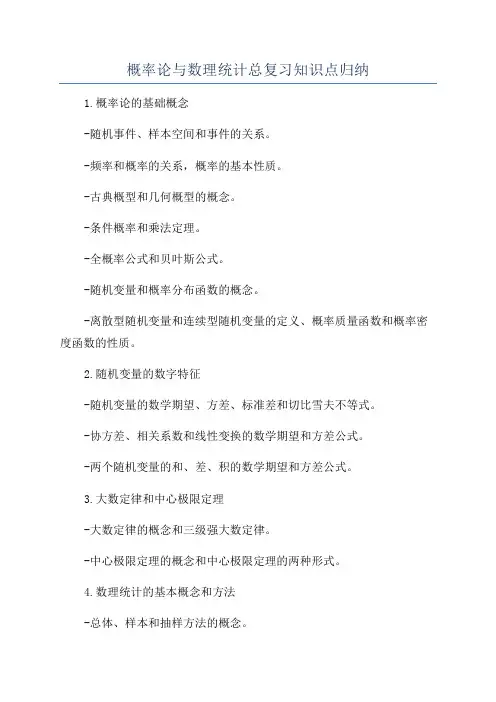 概率论与数理统计总复习知识点归纳

1.概率论的基础概念

-随机事件、样本空间和事件的关系。

-频率和概率的关系，概率的基本性质。

-古典概型和几何概型的概念。

-条件概率和乘法定理。

-全概率公式和贝叶斯公式。

-随机变量和概率分布函数的概念。

-离散型随机变量和连续型随机变量的定义、概率质量函数和概率密度函数的性质。

2.随机变量的数字特征

-随机变量的数学期望、方差、标准差和切比雪夫不等式。

-协方差、相关系数和线性变换的数学期望和方差公式。

-两个随机变量的和、差、积的数学期望和方差公式。

3.大数定律和中心极限定理

-大数定律的概念和三级强大数定律。

-中心极限定理的概念和中心极限定理的两种形式。

4.数理统计的基本概念和方法

-总体、样本和抽样方法的概念。